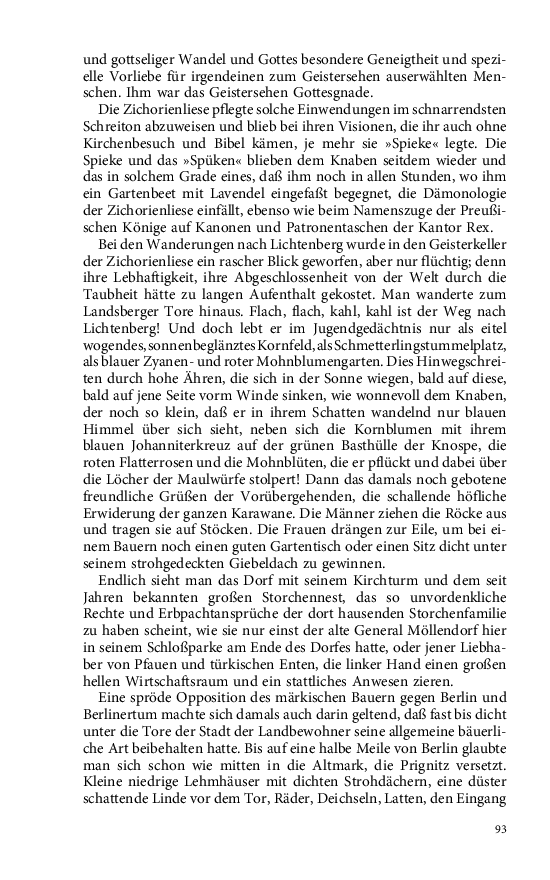 und gottseliger Wandel und Gottes besondere Geneigtheit und spezielle Vorliebe für irgendeinen zum Geistersehen auserwählten Menschen. Ihm war das Geistersehen Gottesgnade.

Die Zichorienliese pflegte solche Einwendungen im schnarrendsten Schreiton abzuweisen und blieb bei ihren Visionen, die ihr auch ohne Kirchenbesuch und Bibel kämen, je mehr sie »Spieke« legte. Die Spieke und das »Spüken« blieben dem Knaben seitdem wieder und das in solchem Grade eines, daß ihm noch in allen Stunden, wo ihm ein Gartenbeet mit Lavendel eingefaßt begegnet, die Dämonologie der Zichorienliese einfällt, ebenso wie beim Namenszuge der Preußischen Könige auf Kanonen und Patronentaschen der Kantor Rex.

Bei den Wanderungen nach Lichtenberg wurde in den Geisterkeller der Zichorienliese ein rascher Blick geworfen, aber nur flüchtig; denn ihre Lebhaftigkeit, ihre Abgeschlossenheit von der Welt durch die Taubheit hätte zu langen Aufenthalt gekostet. Man wanderte zum Landsberger Tore hinaus. Flach, flach, kahl, kahl ist der Weg nach Lichtenberg! Und doch lebt er im Jugendgedächtnis nur als eitel wogendes, sonnenbeglänztes Kornfeld, als Schmetterlingstummelplatz, als blauer Zyanen- und roter Mohnblumengarten. Dies Hinwegschreiten durch hohe Ähren, die sich in der Sonne wiegen, bald auf diese, bald auf jene Seite vorm Winde sinken, wie wonnevoll dem Knaben, der noch so klein, daß er in ihrem Schatten wandelnd nur blauen Himmel über sich sieht, neben sich die Kornblumen mit ihrem blauen Johanniterkreuz auf der grünen Basthülle der Knospe, die roten Flatterrosen und die Mohnblüten, die er pflückt und dabei über die Löcher der Maulwürfe stolpert! Dann das damals noch gebotene freundliche Grüßen der Vorübergehenden, die schallende höfliche Erwiderung der ganzen Karawane. Die Männer ziehen die Röcke aus und tragen sie auf Stöcken. Die Frauen drängen zur Eile, um bei einem Bauern noch einen guten Gartentisch oder einen Sitz dicht unter seinem strohgedeckten Giebeldach zu gewinnen.

Endlich sieht man das Dorf mit seinem Kirchturm und dem seit Jahren bekannten großen Storchennest, das so unvordenkliche Rechte und Erbpachtansprüche der dort hausenden Storchenfamilie zu haben scheint, wie sie nur einst der alte General Möllendorf hier in seinem Schloßparke am Ende des Dorfes hatte, oder jener Liebhaber von Pfauen und türkischen Enten, die linker Hand einen großen hellen Wirtschaftsraum und ein stattliches Anwesen zieren.

Eine spröde Opposition des märkischen Bauern gegen Berlin und Berlinertum machte sich damals auch darin geltend, daß fast bis dicht unter die Tore der Stadt der Landbewohner seine allgemeine bäuerliche Art beibehalten hatte. Bis auf eine halbe Meile von Berlin glaubte man sich schon wie mitten in die Altmark, die Prignitz versetzt. Kleine niedrige Lehmhäuser mit dichten Strohdächern, eine düster schattende Linde vor dem Tor, Räder, Deichseln, Latten, den Eingang

93